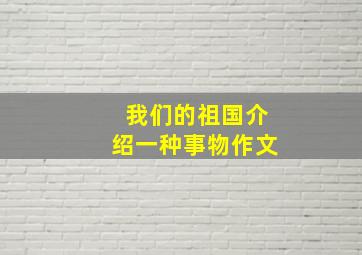 我们的祖国介绍一种事物作文